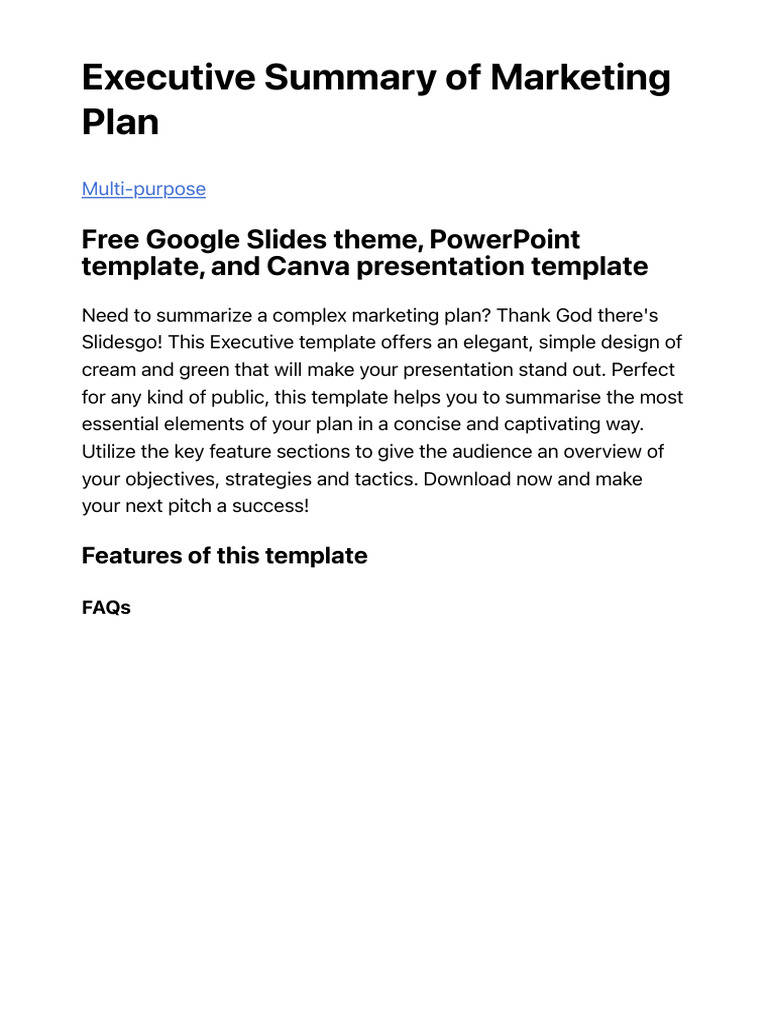 Executive Summary of Marketing Plan

Multi-purpose

Free Google Slides theme, PowerPoint template, and Canva presentation template

Need to summarize a complex marketing plan? Thank God there's Slidesgo! This Executive template offers an elegant, simple design of cream and green that will make your presentation stand out. Perfect for any kind of public, this template helps you to summarise the most essential elements of your plan in a concise and captivating way. Utilize the key feature sections to give the audience an overview of your objectives, strategies and tactics. Download now and make your next pitch a success!

Features of this template

FAQs